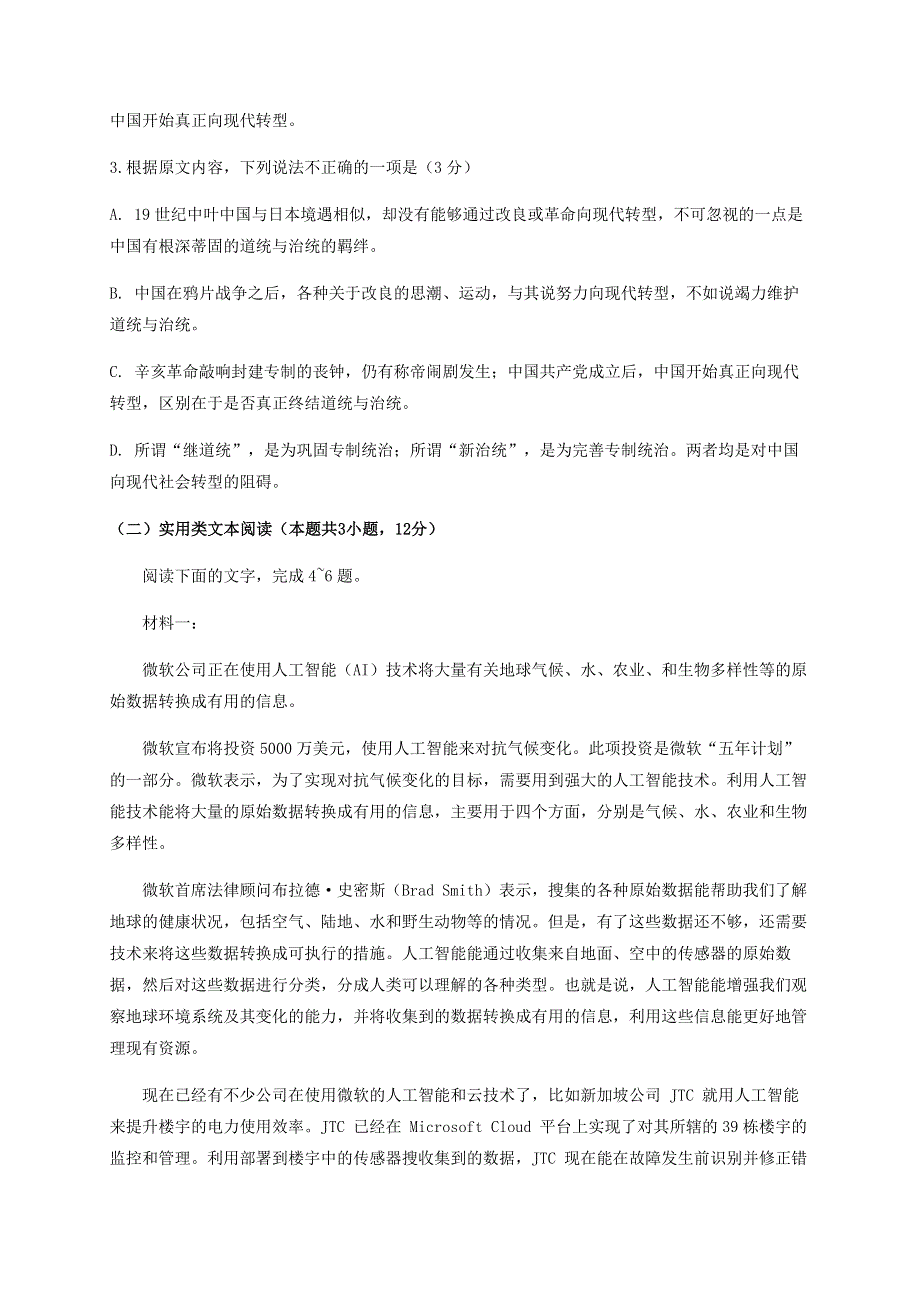 中国开始真正向现代转型。

3.根据原文内容，下列说法不正确的一项是（3 分）

A. 19 世纪中叶中国与日本境遇相似，却没有能够通过改良或革命向现代转型，不可忽视的一点是中国有根深蒂固的道统与治统的羁绊。

B. 中国在鸦片战争之后，各种关于改良的思潮、运动，与其说努力向现代转型，不如说竭力维护道统与治统。

C. 辛亥革命敲响封建专制的丧钟，仍有称帝闹剧发生；中国共产党成立后，中国开始真正向现代转型，区别在于是否真正终结道统与治统。

D. 所谓“继道统”，是为巩固专制统治；所谓“新治统”，是为完善专制统治。两者均是对中国向现代社会转型的阻碍。

（二）实用类文本阅读（本题共3小题，12分）

阅读下面的文字，完成 4~6 题。

材料一：

微软公司正在使用人工智能（AI）技术将大量有关地球气候、水、农业、和生物多样性等的原始数据转换成有用的信息。

微软宣布将投资 5000 万美元，使用人工智能来对抗气候变化。此项投资是微软“五年计划”的一部分。微软表示，为了实现对抗气候变化的目标，需要用到强大的人工智能技术。利用人工智能技术能将大量的原始数据转换成有用的信息，主要用于四个方面，分别是气候、水、农业和生物多样性。

微软首席法律顾问布拉德·史密斯（Brad Smith）表示，搜集的各种原始数据能帮助我们了解地球的健康状况，包括空气、陆地、水和野生动物等的情况。但是，有了这些数据还不够，还需要技术来将这些数据转换成可执行的措施。人工智能能通过收集来自地面、空中的传感器的原始数据，然后对这些数据进行分类，分成人类可以理解的各种类型。也就是说，人工智能能增强我们观察地球环境系统及其变化的能力，并将收集到的数据转换成有用的信息，利用这些信息能更好地管理现有资源。

现在已经有不少公司在使用微软的人工智能和云技术了，比如新加坡公司 JTC 就用人工智能来提升楼宇的电力使用效率。JTC 已经在 Microsoft Cloud 平台上实现了对其所辖的 39 栋楼宇的监控和管理。利用部署到楼宇中的传感器搜收集到的数据，JTC 现在能在故障发生前识别并修正错